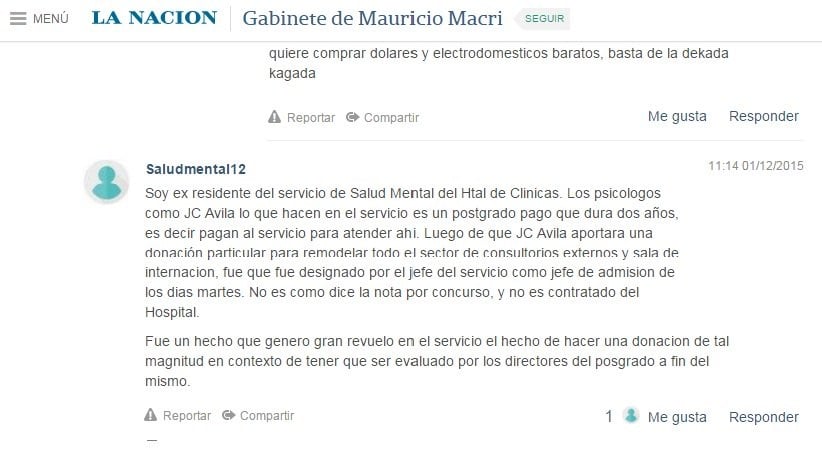 MENÚ LA NACION Gabinete de Mauricio Macri SEGUIR

quiere comprar dolares y electrodomesticos baratos, basta de la dekada kagada

Reportar Compartir Me gusta Responder

Saludmental12

11:14 01/12/2015

Soy ex residente del servicio de Salud Mental del Htal de Clinicas. Los psicologos como JC Avila lo que hacen en el servicio es un postgrado pago que dura dos años, es decir pagan al servicio para atender ahi. Luego de que JC Avila aportara una donación particular para remodelar todo el sector de consultorios externos y sala de internacion, fue que fue designado por el jefe del servicio como jefe de admision de los dias martes. No es como dice la nota por concurso, y no es contratado del Hospital.

Fue un hecho que genero gran revuelo en el servicio el hecho de hacer una donacion de tal magnitud en contexto de tener que ser evaluado por los directores del posgrado a fin del mismo.

Reportar Compartir 1 Me gusta Responder